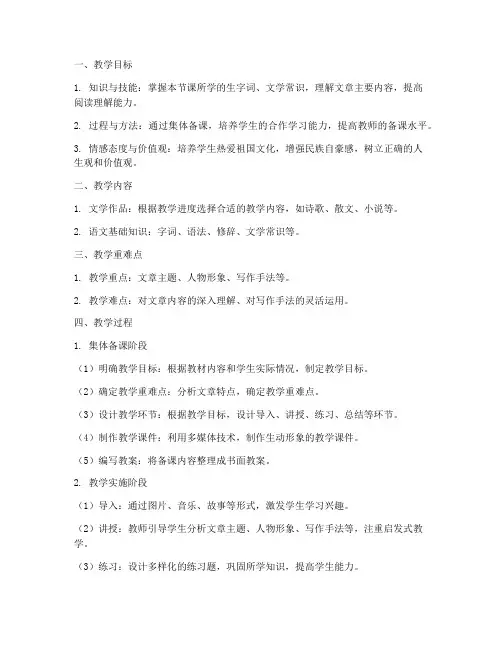 一、教学目标

1. 知识与技能：掌握本节课所学的生字词、文学常识，理解文章主要内容，提高阅读理解能力。

2. 过程与方法：通过集体备课，培养学生的合作学习能力，提高教师的备课水平。

3. 情感态度与价值观：培养学生热爱祖国文化，增强民族自豪感，树立正确的人生观和价值观。

二、教学内容

1. 文学作品：根据教学进度选择合适的教学内容，如诗歌、散文、小说等。

2. 语文基础知识：字词、语法、修辞、文学常识等。

三、教学重难点

1. 教学重点：文章主题、人物形象、写作手法等。

2. 教学难点：对文章内容的深入理解、对写作手法的灵活运用。

四、教学过程

1. 集体备课阶段

（1）明确教学目标：根据教材内容和学生实际情况，制定教学目标。

（2）确定教学重难点：分析文章特点，确定教学重难点。

（3）设计教学环节：根据教学目标，设计导入、讲授、练习、总结等环节。

（4）制作教学课件：利用多媒体技术，制作生动形象的教学课件。

（5）编写教案：将备课内容整理成书面教案。

2. 教学实施阶段

（1）导入：通过图片、音乐、故事等形式，激发学生学习兴趣。

（2）讲授：教师引导学生分析文章主题、人物形象、写作手法等，注重启发式教学。

（3）练习：设计多样化的练习题，巩固所学知识，提高学生能力。